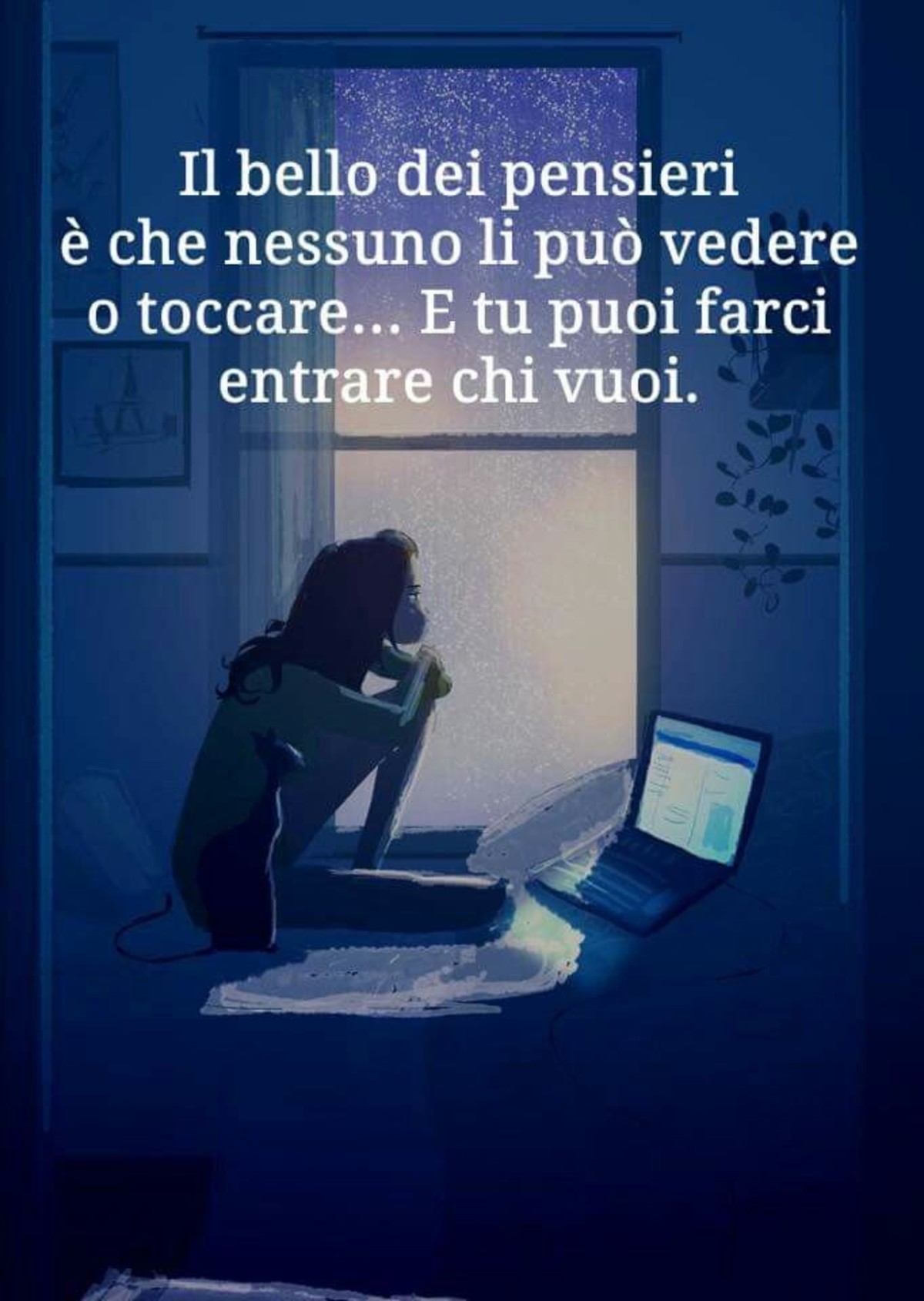 Il bello dei pensieri è che nessuno li può vedere o toccare... E tu puoi farci entrare chi vuoi.